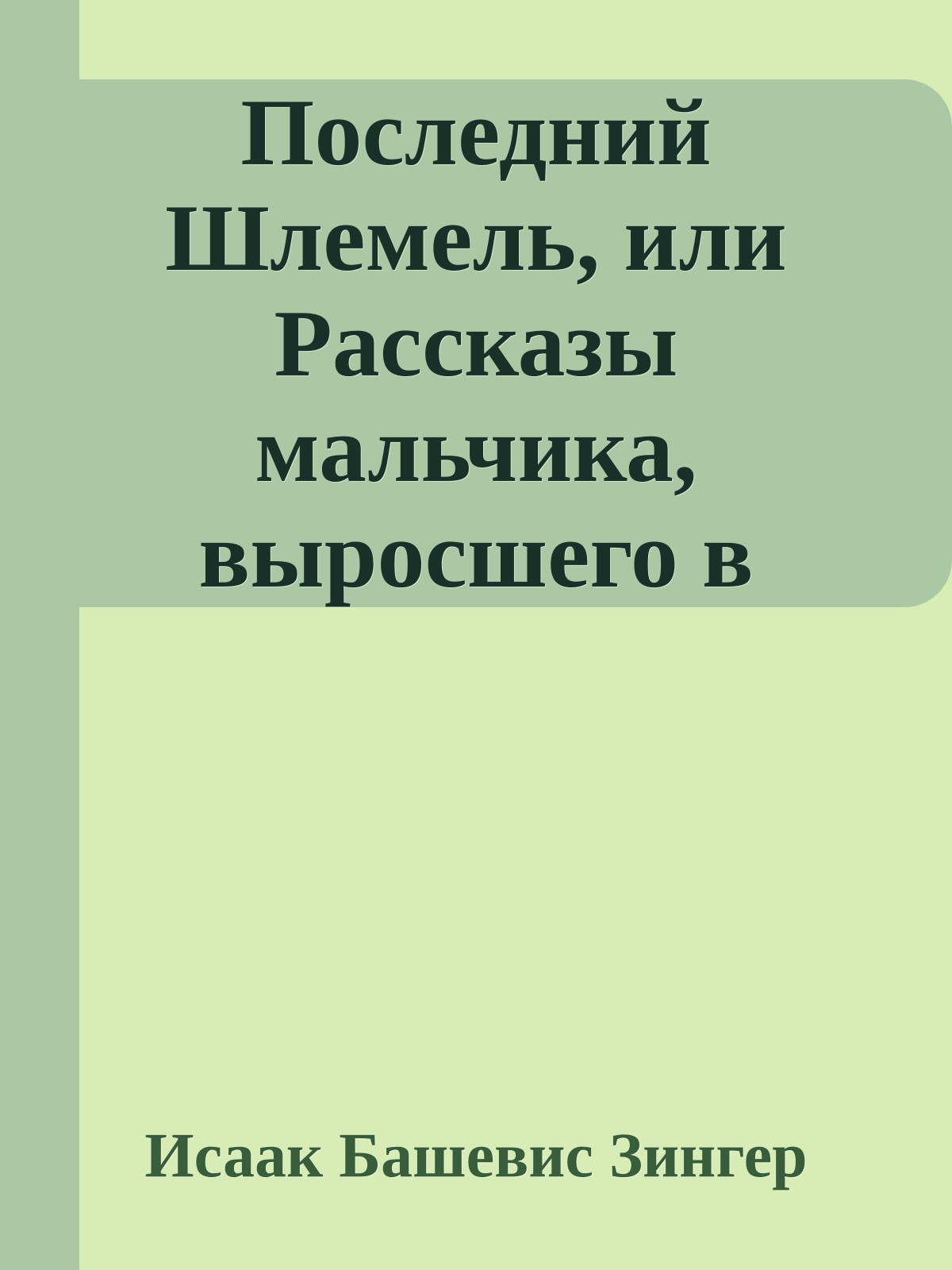 Последний Шлемель, или Рассказы мальчика, выросшего в

Исаак Башевис Зингер